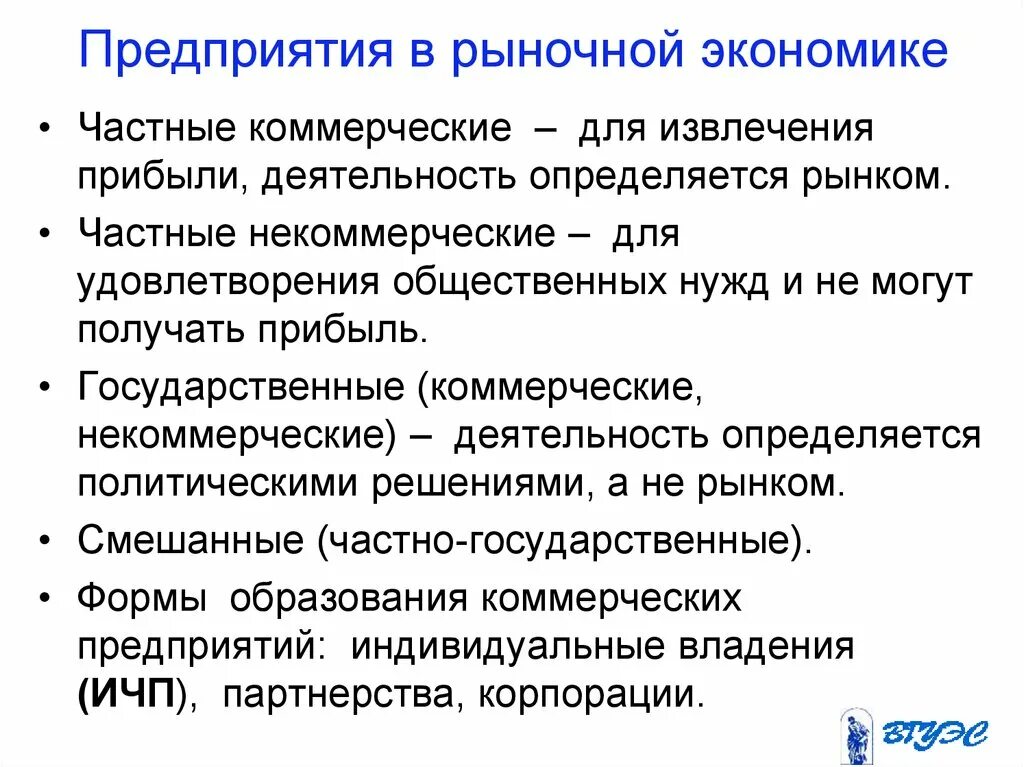 Предприятия в рыночной экономике

• Частные коммерческие – для извлечения прибыли, деятельность определяется рынком.
• Частные некоммерческие – для удовлетворения общественных нужд и не могут получать прибыль.
• Государственные (коммерческие, некоммерческие) – деятельность определяется политическими решениями, а не рынком.
• Смешанные (частно-государственные).
• Формы образования коммерческих предприятий: индивидуальные владения (ИЧП), партнерства, корпорации.

ВГУЭС